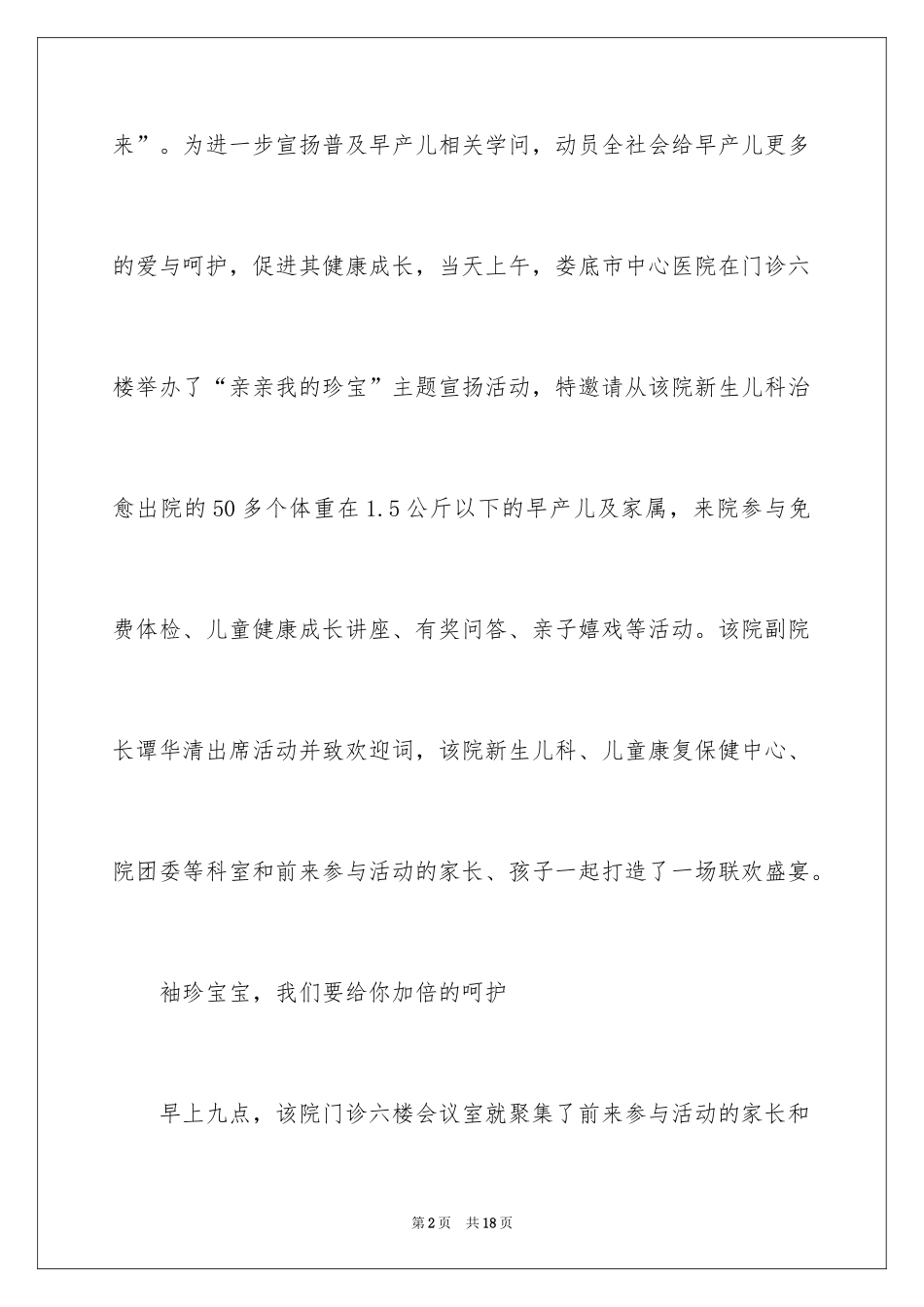 来”。为进一步宣扬普及早产儿相关学问，动员全社会给早产儿更多的爱与呵护，促进其健康成长，当天上午，娄底市中心医院在门诊六楼举办了“亲亲我的珍宝”主题宣扬活动，特邀请从该院新生儿科治愈出院的50多个体重在1.5公斤以下的早产儿及家属，来院参与免费体检、儿童健康成长讲座、有奖问答、亲子嬉戏等活动。该院副院长谭华清出席活动并致欢迎词，该院新生儿科、儿童康复保健中心、院团委等科室和前来参与活动的家长、孩子一起打造了一场联欢盛宴。

袖珍宝宝，我们要给你加倍的呵护

早上九点，该院门诊六楼会议室就聚集了前来参与活动的家长和

第2页 共18页